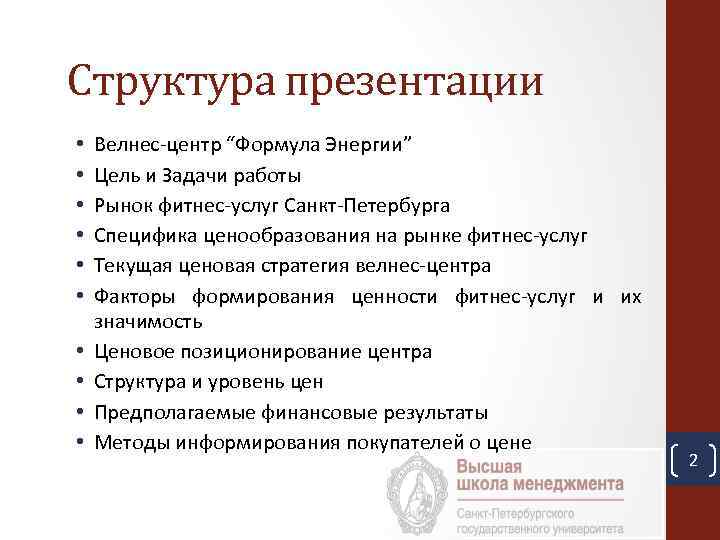 Структура презентации

• Велнес-центр “Формула Энергии”
• Цель и Задачи работы
• Рынок фитнес-услуг Санкт-Петербурга
• Специфика ценообразования на рынке фитнес-услуг
• Текущая ценовая стратегия велнес-центра
• Факторы формирования ценности фитнес-услуг и их значимость
• Ценовое позиционирование центра
• Структура и уровень цен
• Предполагаемые финансовые результаты
• Методы информирования покупателей о цене

2

Высшая школа менеджмента
Санкт-Петербургского государственного университета